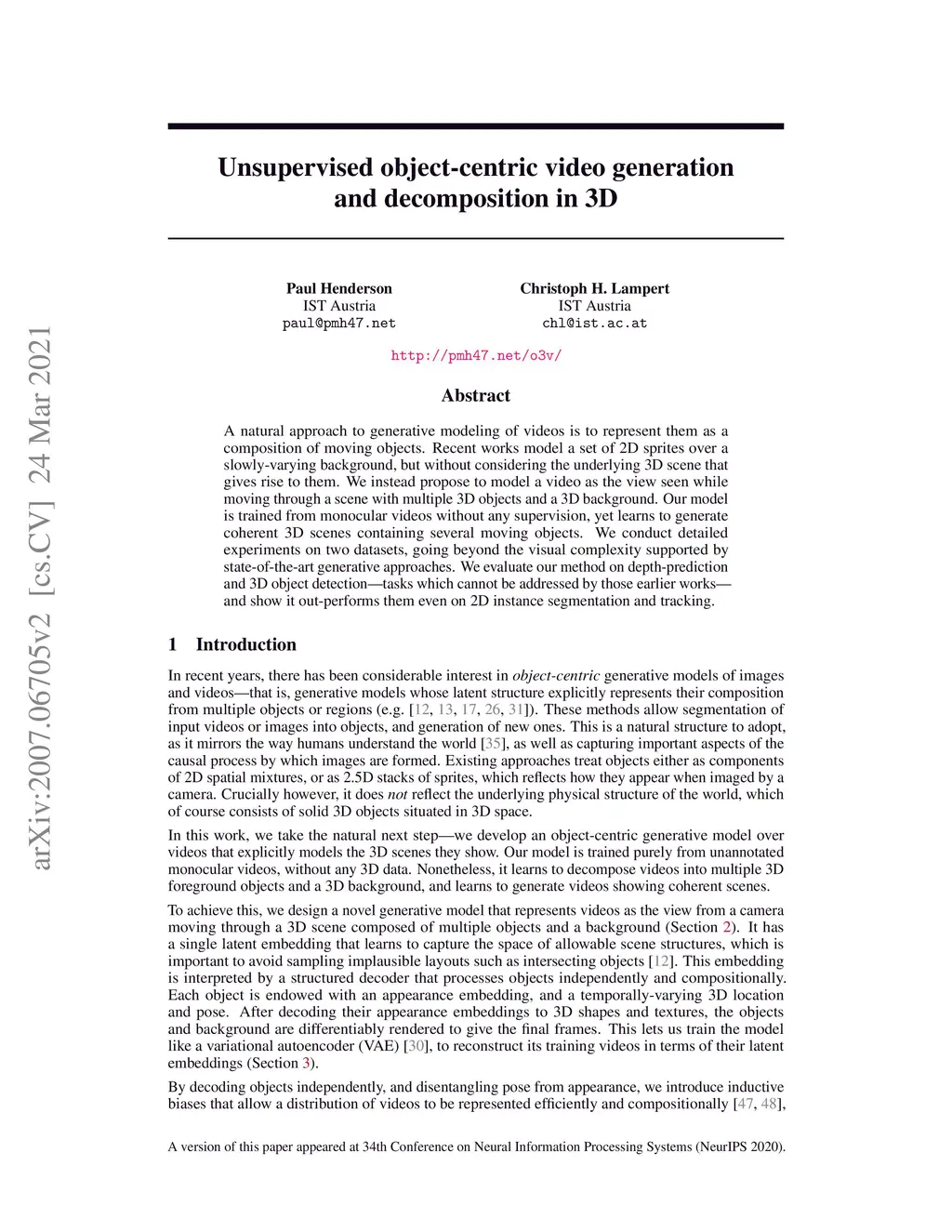 arXiv:2007.06705v2 [cs.CV] 24 Mar 2021

Unsupervised object-centric video generation and decomposition in 3D

Paul Henderson
IST Austria
paul@pmh47.net

Christoph H. Lampert
IST Austria
chl@ist.ac.at

http://pmh47.net/o3v/

Abstract

A natural approach to generative modeling of videos is to represent them as a composition of moving objects. Recent works model a set of 2D sprites over a slowly-varying background, but without considering the underlying 3D scene that gives rise to them. We instead propose to model a video as the view seen while moving through a scene with multiple 3D objects and a 3D background. Our model is trained from monocular videos without any supervision, yet learns to generate coherent 3D scenes containing several moving objects. We conduct detailed experiments on two datasets, going beyond the visual complexity supported by state-of-the-art generative approaches. We evaluate our method on depth-prediction and 3D object detection—tasks which cannot be addressed by those earlier works—and show it out-performs them even on 2D instance segmentation and tracking.

1 Introduction

In recent years, there has been considerable interest in object-centric generative models of images and videos—that is, generative models whose latent structure explicitly represents their composition from multiple objects or regions (e.g. [12, 13, 17, 26, 31]). These methods allow segmentation of input videos or images into objects, and generation of new ones. This is a natural structure to adopt, as it mirrors the way humans understand the world [35], as well as capturing important aspects of the causal process by which images are formed. Existing approaches treat objects either as components of 2D spatial mixtures, or as 2.5D stacks of sprites, which reflects how they appear when imaged by a camera. Crucially however, it does not reflect the underlying physical structure of the world, which of course consists of solid 3D objects situated in 3D space.

In this work, we take the natural next step—we develop an object-centric generative model over videos that explicitly models the 3D scenes they show. Our model is trained purely from unannotated monocular videos, without any 3D data. Nonetheless, it learns to decompose videos into multiple 3D foreground objects and a 3D background, and learns to generate videos showing coherent scenes.

To achieve this, we design a novel generative model that represents videos as the view from a camera moving through a 3D scene composed of multiple objects and a background (Section 2). It has a single latent embedding that learns to capture the space of allowable scene structures, which is important to avoid sampling implausible layouts such as intersecting objects [12]. This embedding is interpreted by a structured decoder that processes objects independently and compositionally. Each object is endowed with an appearance embedding, and a temporally-varying 3D location and pose. After decoding their appearance embeddings to 3D shapes and textures, the objects and background are differentiably rendered to give the final frames. This lets us train the model like a variational autoencoder (VAE) [30], to reconstruct its training videos in terms of their latent embeddings (Section 3).

By decoding objects independently, and disentangling pose from appearance, we introduce inductive biases that allow a distribution of videos to be represented efficiently and compositionally [47, 48],

A version of this paper appeared at 34th Conference on Neural Information Processing Systems (NeurIPS 2020).